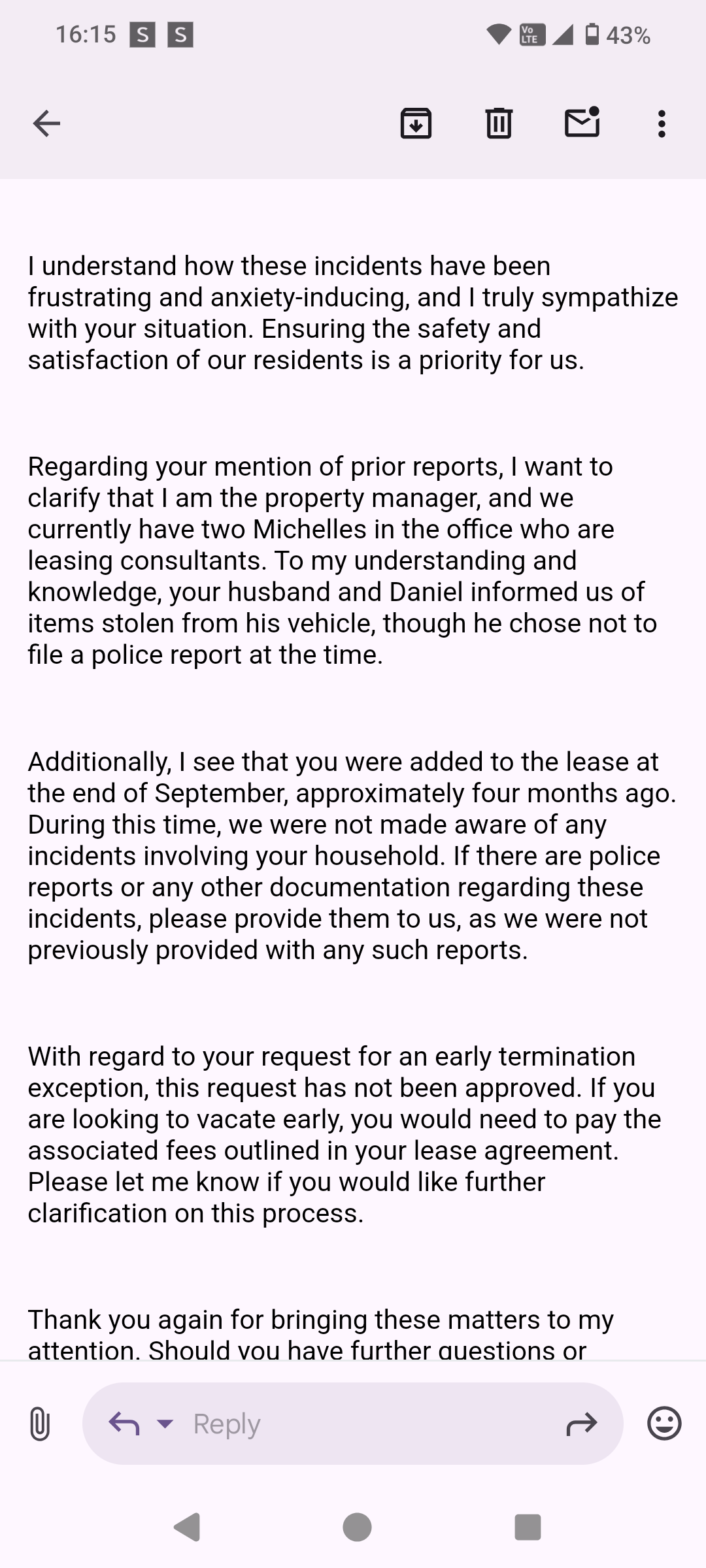 16:15 S S
Vo LTE 43%

I understand how these incidents have been frustrating and anxiety-inducing, and I truly sympathize with your situation. Ensuring the safety and satisfaction of our residents is a priority for us.

Regarding your mention of prior reports, I want to clarify that I am the property manager, and we currently have two Michelles in the office who are leasing consultants. To my understanding and knowledge, your husband and Daniel informed us of items stolen from his vehicle, though he chose not to file a police report at the time.

Additionally, I see that you were added to the lease at the end of September, approximately four months ago. During this time, we were not made aware of any incidents involving your household. If there are police reports or any other documentation regarding these incidents, please provide them to us, as we were not previously provided with any such reports.

With regard to your request for an early termination exception, this request has not been approved. If you are looking to vacate early, you would need to pay the associated fees outlined in your lease agreement. Please let me know if you would like further clarification on this process.

Thank you again for bringing these matters to my attention. Should you have further questions or

Reply